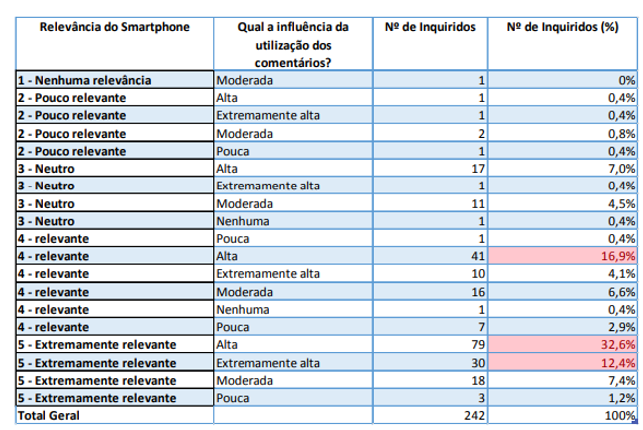 | Relevância do Smartphone | Qual a influência da utilização dos comentários? | Nº de Inquiridos | Nº de Inquiridos (%) |
|---|---|---|---|
| 1 - Nenhuma relevância | Moderada | 1 | 0% |
| 2 - Pouco relevante | Alta | 1 | 0,4% |
| 2 - Pouco relevante | Extremamente alta | 1 | 0,4% |
| 2 - Pouco relevante | Moderada | 2 | 0,8% |
| 2 - Pouco relevante | Pouca | 1 | 0,4% |
| 3 - Neutro | Alta | 17 | 7,0% |
| 3 - Neutro | Extremamente alta | 1 | 0,4% |
| 3 - Neutro | Moderada | 11 | 4,5% |
| 3 - Neutro | Nenhuma | 1 | 0,4% |
| 4 - relevante | Pouca | 1 | 0,4% |
| 4 - relevante | Alta | 41 | 16,9% |
| 4 - relevante | Extremamente alta | 10 | 4,1% |
| 4 - relevante | Moderada | 16 | 6,6% |
| 4 - relevante | Nenhuma | 1 | 0,4% |
| 4 - relevante | Pouca | 7 | 2,9% |
| 5 - Extremamente relevante | Alta | 79 | 32,6% |
| 5 - Extremamente relevante | Extremamente alta | 30 | 12,4% |
| 5 - Extremamente relevante | Moderada | 18 | 7,4% |
| 5 - Extremamente relevante | Pouca | 3 | 1,2% |
| Total Geral | | 242 | 100% |